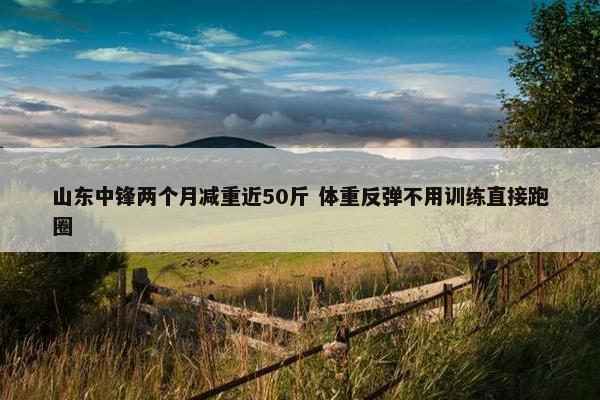 山东中锋两个月减重近50斤 体重反弹不用训练直接跑圈